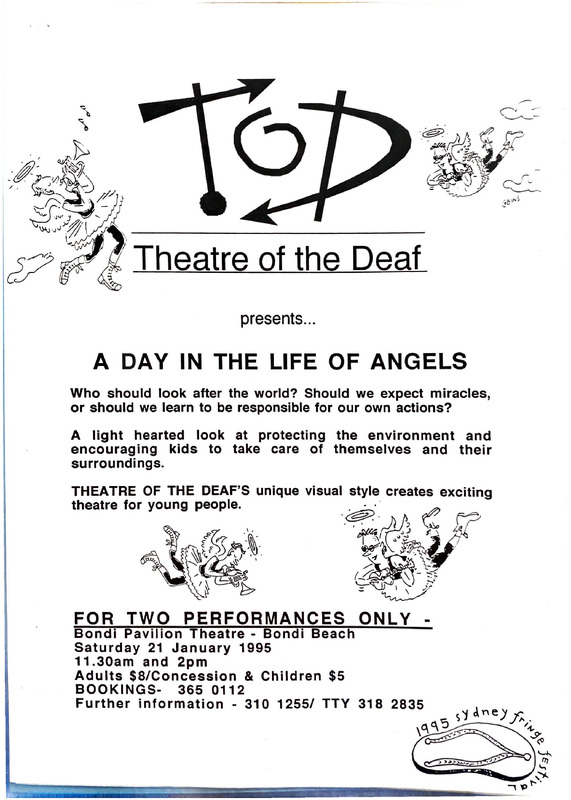 TOD

Theatre of the Deaf

presents...

A DAY IN THE LIFE OF ANGELS

Who should look after the world? Should we expect miracles, or should we learn to be responsible for our own actions?

A light hearted look at protecting the environment and encouraging kids to take care of themselves and their surroundings.

THEATRE OF THE DEAF'S unique visual style creates exciting theatre for young people.

FOR TWO PERFORMANCES ONLY -
Bondi Pavilion Theatre - Bondi Beach
Saturday 21 January 1995
11.30am and 2pm
Adults $8/Concession & Children $5
BOOKINGS- 365 0112
Further information - 310 1255/ TTY 318 2835

1995 sydney fringe festival